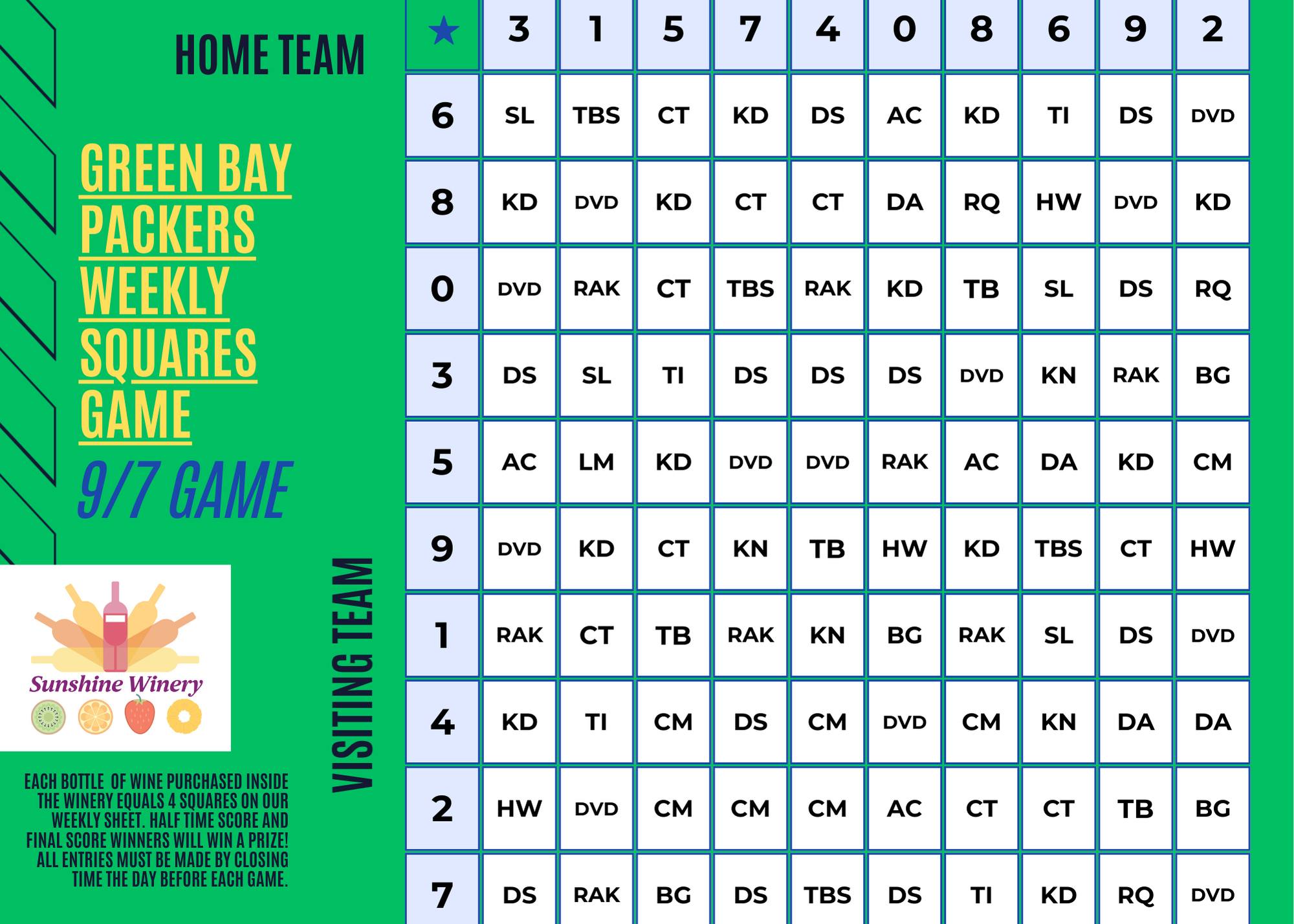 HOME TEAM

GREEN BAY PACKERS WEEKLY SQUARES GAME

9/7 GAME

Sunshine Winery

EACH BOTTLE OF WINE PURCHASED INSIDE THE WINERY EQUALS 4 SQUARES ON OUR WEEKLY SHEET. HALF TIME SCORE AND FINAL SCORE WINNERS WILL WIN A PRIZE! ALL ENTRIES MUST BE MADE BY CLOSING TIME THE DAY BEFORE EACH GAME.

VISITING TEAM

| ★ | 3 | 1 | 5 | 7 | 4 | 0 | 8 | 6 | 9 | 2 |
|---|---|---|---|---|---|---|---|---|---|---|
| 6 | SL | TBS | CT | KD | DS | AC | KD | TI | DS | DVD |
| 8 | KD | DVD | KD | CT | CT | DA | RQ | HW | DVD | KD |
| 0 | DVD | RAK | CT | TBS | RAK | KD | TB | SL | DS | RQ |
| 3 | DS | SL | TI | DS | DS | DS | DVD | KN | RAK | BG |
| 5 | AC | LM | KD | DVD | DVD | RAK | AC | DA | KD | CM |
| 9 | DVD | KD | CT | KN | TB | HW | KD | TBS | CT | HW |
| 1 | RAK | CT | TB | RAK | KN | BG | RAK | SL | DS | DVD |
| 4 | KD | TI | CM | DS | CM | DVD | CM | KN | DA | DA |
| 2 | HW | DVD | CM | CM | CM | AC | CT | CT | TB | BG |
| 7 | DS | RAK | BG | DS | TBS | DS | TI | KD | RQ | DVD |